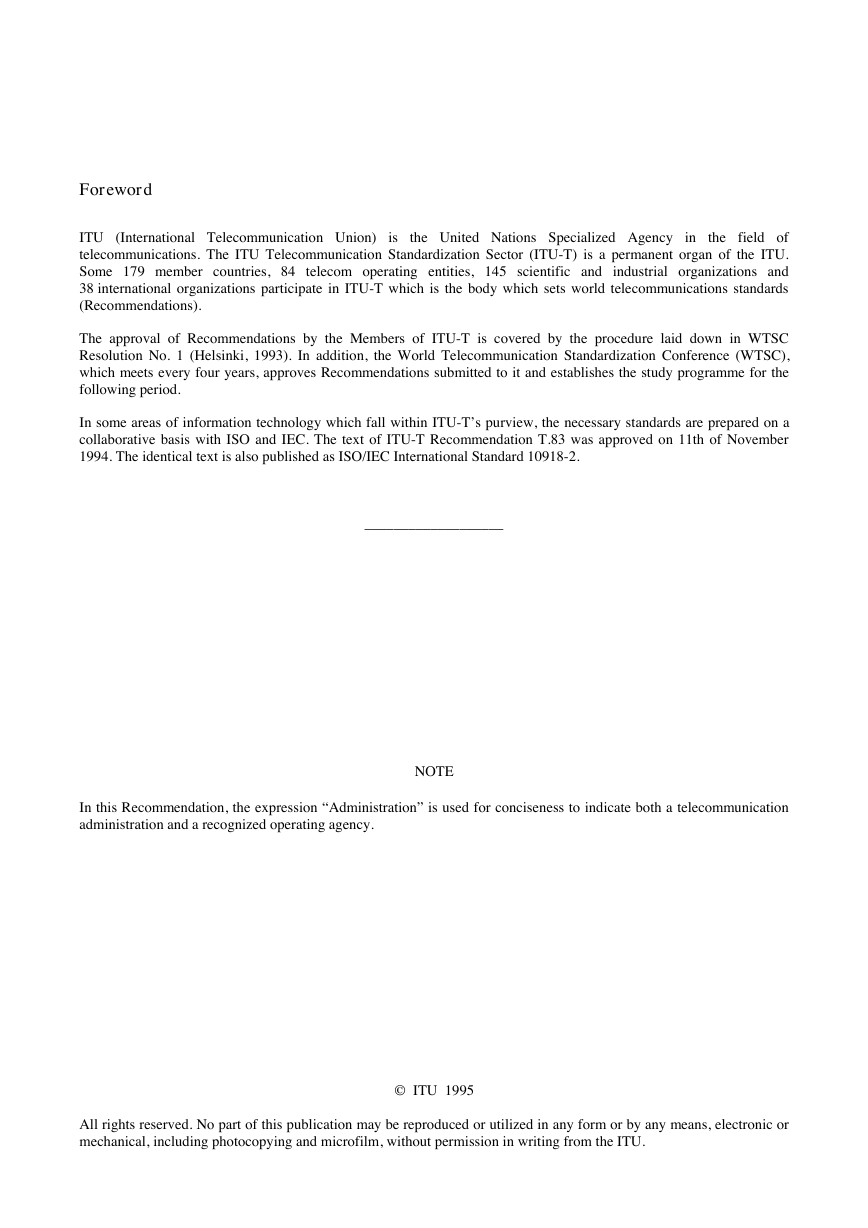 Foreword

ITU (International Telecommunication Union) is the United Nations Specialized Agency in the field of telecommunications. The ITU Telecommunication Standardization Sector (ITU-T) is a permanent organ of the ITU. Some 179 member countries, 84 telecom operating entities, 145 scientific and industrial organizations and 38 international organizations participate in ITU-T which is the body which sets world telecommunications standards (Recommendations).

The approval of Recommendations by the Members of ITU-T is covered by the procedure laid down in WTSC Resolution No. 1 (Helsinki, 1993). In addition, the World Telecommunication Standardization Conference (WTSC), which meets every four years, approves Recommendations submitted to it and establishes the study programme for the following period.

In some areas of information technology which fall within ITU-T's purview, the necessary standards are prepared on a collaborative basis with ISO and IEC. The text of ITU-T Recommendation T.83 was approved on 11th of November 1994. The identical text is also published as ISO/IEC International Standard 10918-2.

NOTE

In this Recommendation, the expression "Administration" is used for conciseness to indicate both a telecommunication administration and a recognized operating agency.

© ITU 1995

All rights reserved. No part of this publication may be reproduced or utilized in any form or by any means, electronic or mechanical, including photocopying and microfilm, without permission in writing from the ITU.